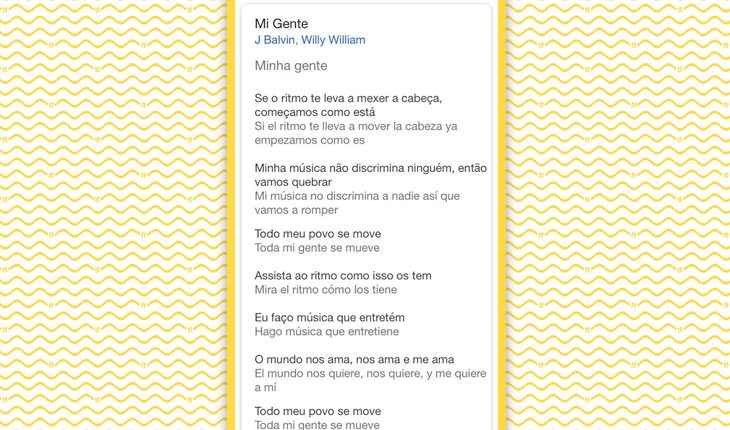 Mi Gente
J Balvin, Willy William

Minha gente

Se o ritmo te leva a mexer a cabeça, começamos como está
Si el ritmo te lleva a mover la cabeza ya empezamos como es

Minha música não discrimina ninguém, então vamos quebrar
Mi música no discrimina a nadie así que vamos a romper

Todo meu povo se move
Toda mi gente se mueve

Assista ao ritmo como isso os tem
Mira el ritmo cómo los tiene

Eu faço música que entretém
Hago música que entretiene

O mundo nos ama, nos ama e me ama
El mundo nos quiere, nos quiere, y me quiere a mí

Todo meu povo se move
Toda mi gente se mueve